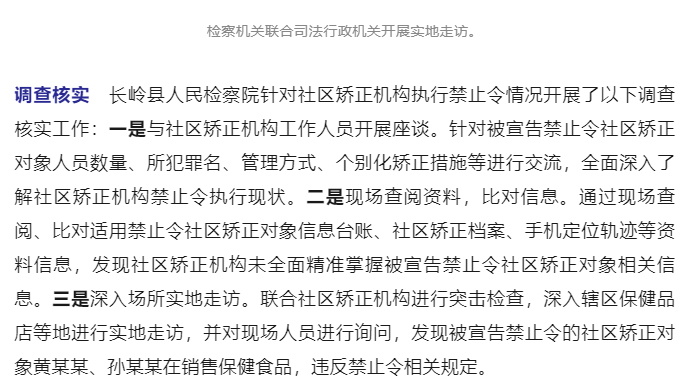 检察机关联合司法行政机关开展实地走访。

调查核实　长岭县人民检察院针对社区矫正机构执行禁止令情况开展了以下调查核实工作：一是与社区矫正机构工作人员开展座谈。针对被宣告禁止令社区矫正对象人员数量、所犯罪名、管理方式、个别化矫正措施等进行交流，全面深入了解社区矫正机构禁止令执行现状。二是现场查阅资料，比对信息。通过现场查阅、比对适用禁止令社区矫正对象信息台账、社区矫正档案、手机定位轨迹等资料信息，发现社区矫正机构未全面精准掌握被宣告禁止令社区矫正对象相关信息。三是深入场所实地走访。联合社区矫正机构进行突击检查，深入辖区保健品店等地进行实地走访，并对现场人员进行询问，发现被宣告禁止令的社区矫正对象黄某某、孙某某在销售保健食品，违反禁止令相关规定。